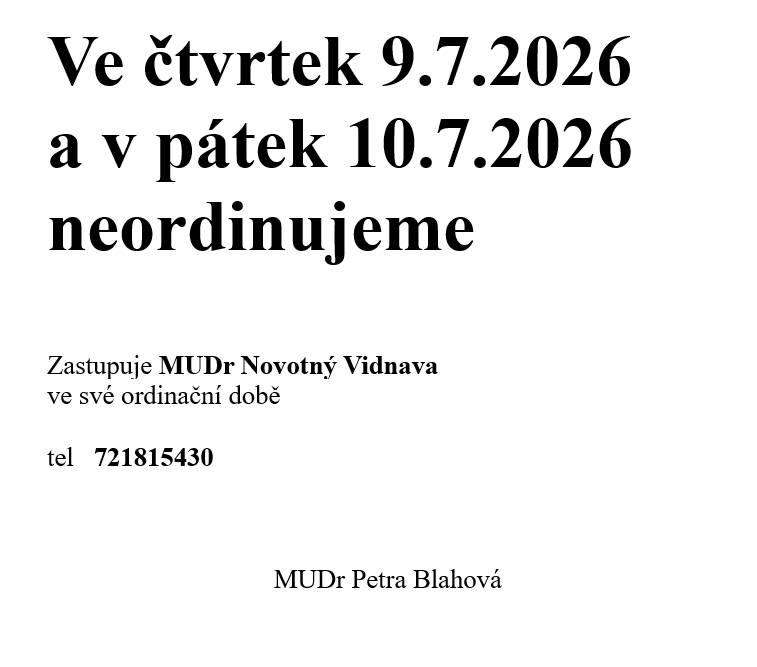 Ve čtvrtek 9.7.2026
a v pátek 10.7.2026
neordinujeme

Zastupuje MUDr Novotný Vidnava
ve své ordinační době

tel 721815430

MUDr Petra Blahová